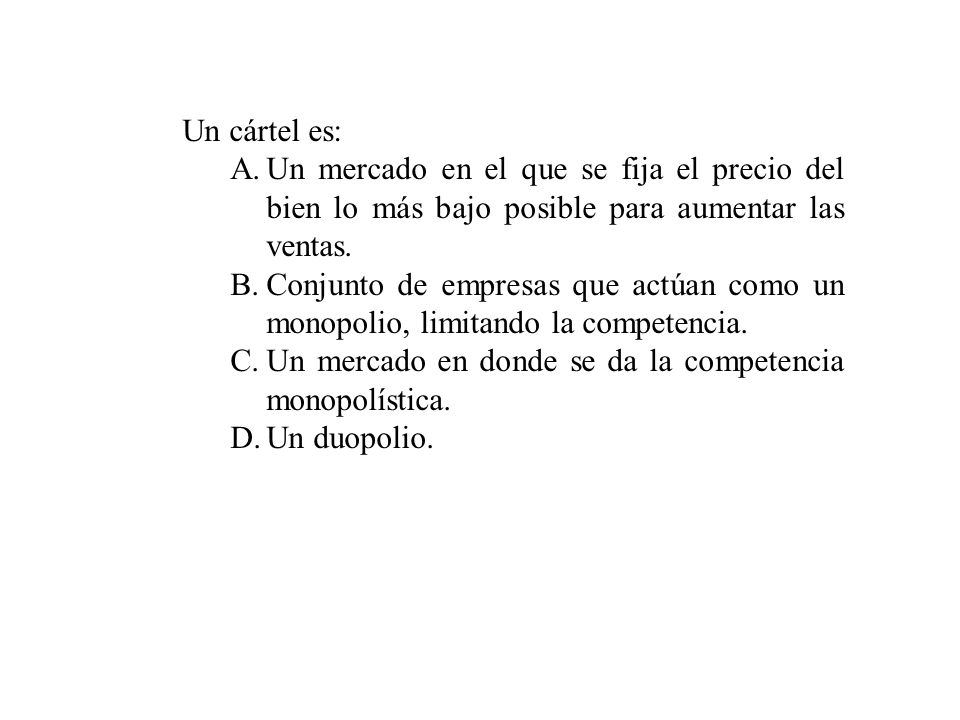 Un cártel es:

A. Un mercado en el que se fija el precio del bien lo más bajo posible para aumentar las ventas.
B. Conjunto de empresas que actúan como un monopolio, limitando la competencia.
C. Un mercado en donde se da la competencia monopolística.
D. Un duopolio.